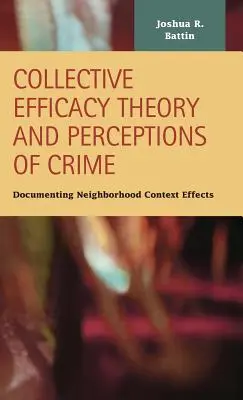 Joshua R. Battin

COLLECTIVE EFFICACY THEORY AND PERCEPTIONS OF CRIME

Documenting Neighborhood Context Effects